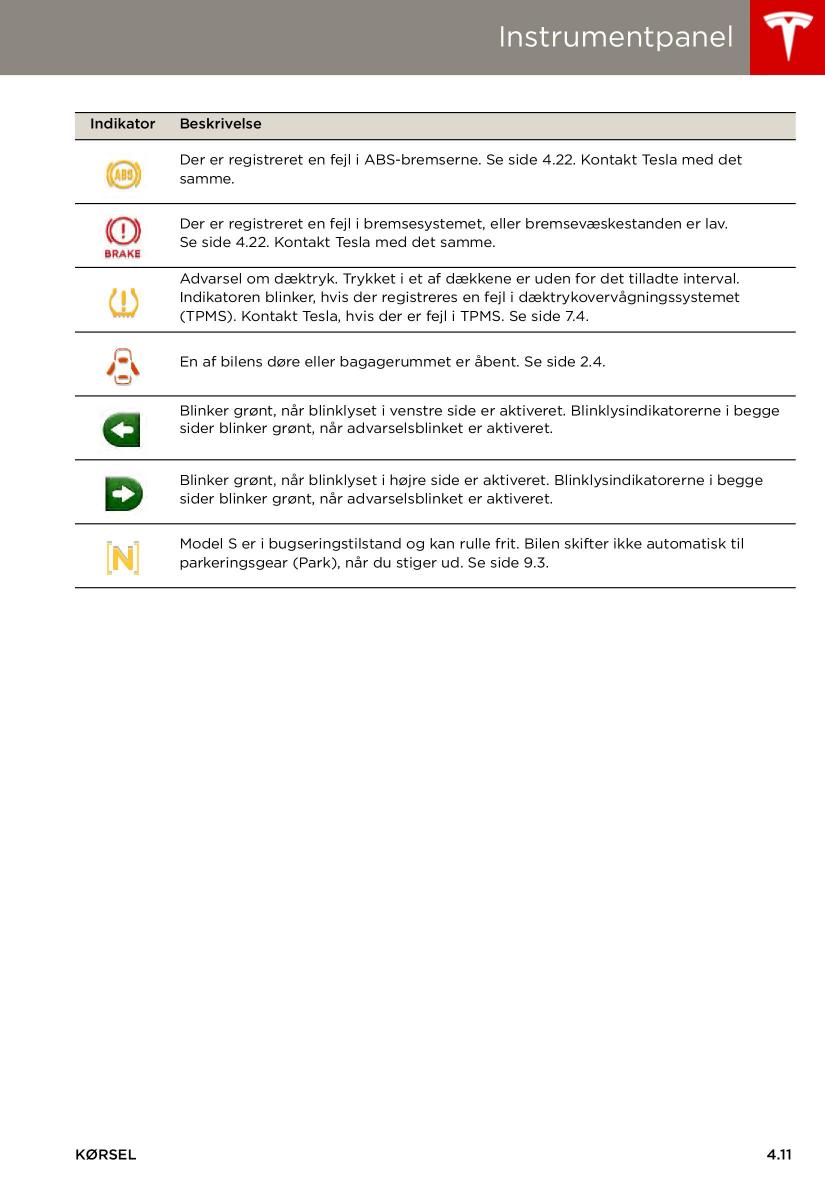 Instrumentpanel

| Indikator | Beskrivelse |
|---|---|
| ABS | Der er registreret en fejl i ABS-bremserne. Se side 4.22. Kontakt Tesla med det samme. |
| BRAKE | Der er registreret en fejl i bremsesystemet, eller bremsevæskestanden er lav. Se side 4.22. Kontakt Tesla med det samme. |
| | Advarsel om dæktryk. Trykket i et af dækkene er uden for det tilladte interval. Indikatoren blinker, hvis der registreres en fejl i dæktrykovervågningssystemet (TPMS). Kontakt Tesla, hvis der er fejl i TPMS. Se side 7.4. |
| | En af bilens døre eller bagagerummet er åbent. Se side 2.4. |
| | Blinker grønt, når blinklyset i venstre side er aktiveret. Blinklysindikatorerne i begge sider blinker grønt, når advarselsblinket er aktiveret. |
| | Blinker grønt, når blinklyset i højre side er aktiveret. Blinklysindikatorerne i begge sider blinker grønt, når advarselsblinket er aktiveret. |
| N | Model S er i bugseringstilstand og kan rulle frit. Bilen skifter ikke automatisk til parkeringsgear (Park), når du stiger ud. Se side 9.3. |

KØRSEL

4.11